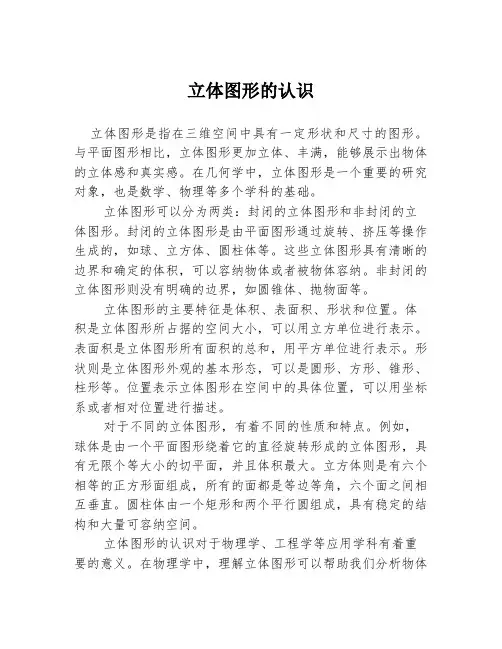 立体图形的认识

立体图形是指在三维空间中具有一定形状和尺寸的图形。与平面图形相比，立体图形更加立体、丰满，能够展示出物体的立体感和真实感。在几何学中，立体图形是一个重要的研究对象，也是数学、物理等多个学科的基础。

立体图形可以分为两类：封闭的立体图形和非封闭的立体图形。封闭的立体图形是由平面图形通过旋转、挤压等操作生成的，如球、立方体、圆柱体等。这些立体图形具有清晰的边界和确定的体积，可以容纳物体或者被物体容纳。非封闭的立体图形则没有明确的边界，如圆锥体、抛物面等。

立体图形的主要特征是体积、表面积、形状和位置。体积是立体图形所占据的空间大小，可以用立方单位进行表示。表面积是立体图形所有面积的总和，用平方单位进行表示。形状则是立体图形外观的基本形态，可以是圆形、方形、锥形、柱形等。位置表示立体图形在空间中的具体位置，可以用坐标系或者相对位置进行描述。

对于不同的立体图形，有着不同的性质和特点。例如，球体是由一个平面图形绕着它的直径旋转形成的立体图形，具有无限个等大小的切平面，并且体积最大。立方体则是有六个相等的正方形面组成，所有的面都是等边等角，六个面之间相互垂直。圆柱体由一个矩形和两个平行圆组成，具有稳定的结构和大量可容纳空间。

立体图形的认识对于物理学、工程学等应用学科有着重要的意义。在物理学中，理解立体图形可以帮助我们分析物体